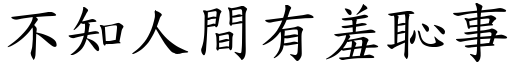 不知人間有羞恥事